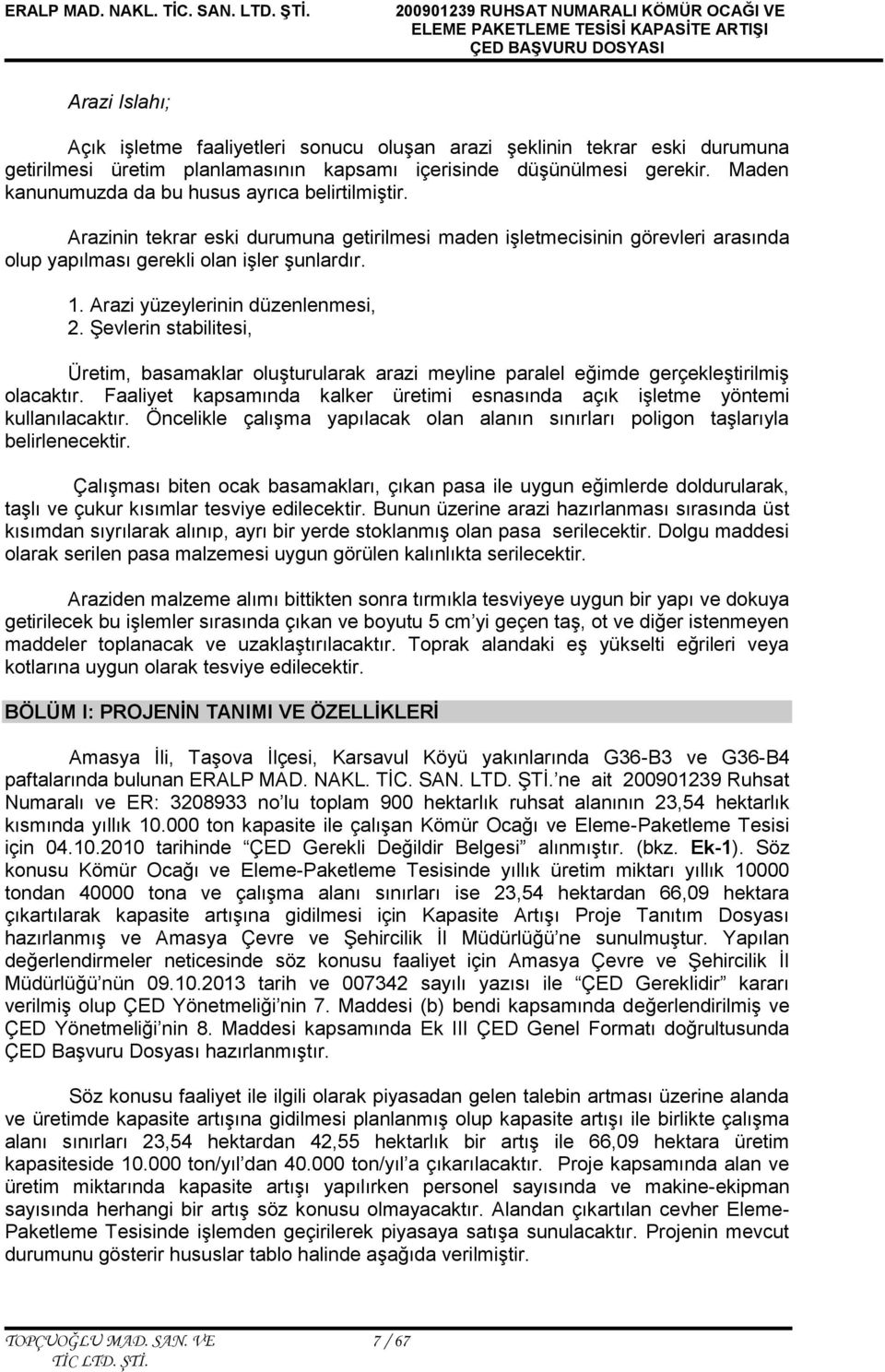 ERALP MAD. NAKL. TİC. SAN. LTD. ŞTİ.

200901239 RUHSAT NUMARALI KÖMÜR OCAĞI VE ELEME PAKETLEME TESİSİ KAPASİTE ARTIŞI ÇED BAŞVURU DOSYASI

Arazi Islahı;

Açık işletme faaliyetleri sonucu oluşan arazi şeklinin tekrar eski durumuna getirilmesi üretim planlamasının kapsamı içerisinde düşünülmesi gerekir. Maden kanunumuzda da bu husus ayrıca belirtilmiştir.

Arazinin tekrar eski durumuna getirilmesi maden işletmecisinin görevleri arasında olup yapılması gerekli olan işler şunlardır.

1. Arazi yüzeylerinin düzenlenmesi,
2. Şevlerin stabilitesi,

Üretim, basamaklar oluşturularak arazi meyline paralel eğimde gerçekleştirilmiş olacaktır. Faaliyet kapsamında kalker üretimi esnasında açık işletme yöntemi kullanılacaktır. Öncelikle çalışma yapılacak olan alanın sınırları poligon taşlarıyla belirlenecektir.

Çalışması biten ocak basamakları, çıkan pasa ile uygun eğimlerde doldurularak, taşlı ve çukur kısımlar tesviye edilecektir. Bunun üzerine arazi hazırlanması sırasında üst kısımdan sıyrılarak alınıp, ayrı bir yerde stoklanmış olan pasa serilecektir. Dolgu maddesi olarak serilen pasa malzemesi uygun görülen kalınlıkta serilecektir.

Araziden malzeme alımı bittikten sonra tırmıkla tesviyeye uygun bir yapı ve dokuya getirilecek bu işlemler sırasında çıkan ve boyutu 5 cm'yi geçen taş, ot ve diğer istenmeyen maddeler toplanacak ve uzaklaştırılacaktır. Toprak alandaki eş yükselti eğrileri veya kotlarına uygun olarak tesviye edilecektir.

BÖLÜM I: PROJENİN TANIMI VE ÖZELLİKLERİ

Amasya İli, Taşova İlçesi, Karsavul Köyü yakınlarında G36-B3 ve G36-B4 paftalarında bulunan ERALP MAD. NAKL. TİC. SAN. LTD. ŞTİ.'ne ait 200901239 Ruhsat Numaralı ve ER: 3208933 no'lu toplam 900 hektarlık ruhsat alanının 23,54 hektarlık kısmında yıllık 10.000 ton kapasite ile çalışan Kömür Ocağı ve Eleme-Paketleme Tesisi için 04.10.2010 tarihinde "ÇED Gerekli Değildir Belgesi" alınmıştır. (bkz. Ek-1). Söz konusu Kömür Ocağı ve Eleme-Paketleme Tesisinde yıllık üretim miktarı yıllık 10000 tondan 40000 tona ve çalışma alanı sınırları ise 23,54 hektardan 66,09 hektara çıkartılarak kapasite artışına gidilmesi için Kapasite Artışı Proje Tanıtım Dosyası hazırlanmış ve Amasya Çevre ve Şehircilik İl Müdürlüğü'ne sunulmuştur. Yapılan değerlendirmeler neticesinde söz konusu faaliyet için Amasya Çevre ve Şehircilik İl Müdürlüğü'nün 09.10.2013 tarih ve 007342 sayılı yazısı ile "ÇED Gereklidir" kararı verilmiş olup ÇED Yönetmeliği'nin 7. Maddesi (b) bendi kapsamında değerlendirilmiş ve ÇED Yönetmeliği'nin 8. Maddesi kapsamında Ek III ÇED Genel Formatı doğrultusunda ÇED Başvuru Dosyası hazırlanmıştır.

Söz konusu faaliyet ile ilgili olarak piyasadan gelen talebin artması üzerine alanda ve üretimde kapasite artışına gidilmesi planlanmış olup kapasite artışı ile birlikte çalışma alanı sınırları 23,54 hektardan 42,55 hektarlık bir artış ile 66,09 hektara üretim kapasiteside 10.000 ton/yıl'dan 40.000 ton/yıl'a çıkarılacaktır. Proje kapsamında alan ve üretim miktarında kapasite artışı yapılırken personel sayısında ve makine-ekipman sayısında herhangi bir artış söz konusu olmayacaktır. Alandan çıkartılan cevher Eleme-Paketleme Tesisinde işlemden geçirilerek piyasaya satışa sunulacaktır. Projenin mevcut durumunu gösterir hususlar tablo halinde aşağıda verilmiştir.

TOPÇUOĞLU MAD. SAN. VE TİC LTD. ŞTİ.

7 / 67